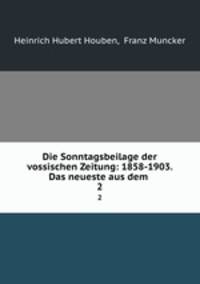 Heinrich Hubert Houben, Franz Muncker

Die Sonntagsbeilage der vossischen Zeitung: 1858-1903. Das neueste aus dem
2

2